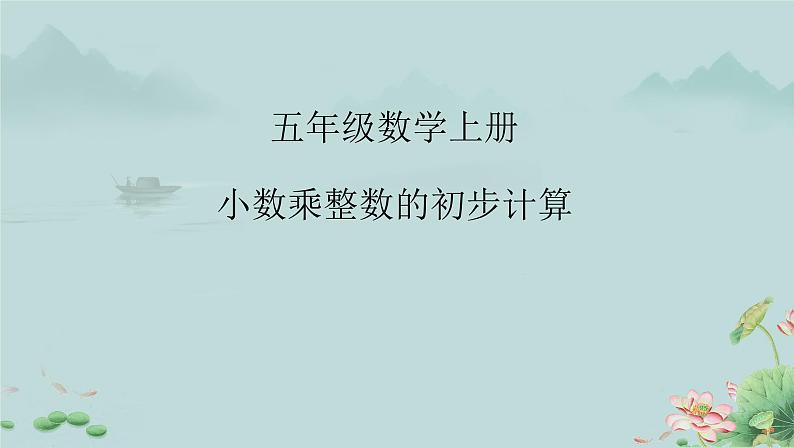 五年级数学上册

小数乘整数的初步计算